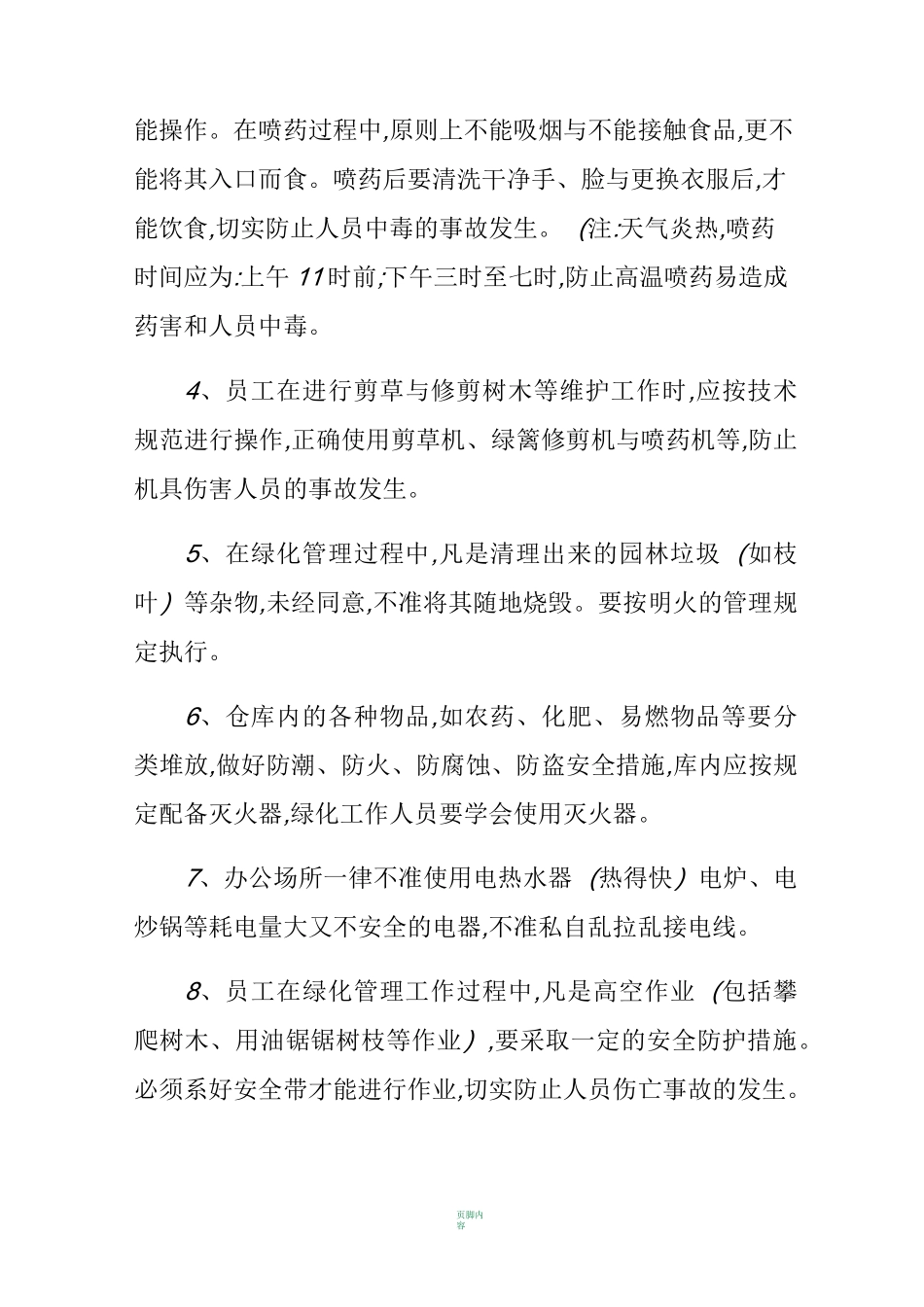 能操作。在喷药过程中,原则上不能吸烟与不能接触食品,更不能将其入口而食。喷药后要清洗干净手、脸与更换衣服后,才能饮食,切实防止人员中毒的事故发生。 (注:天气炎热,喷药时间应为:上午 11时前;下午三时至七时,防止高温喷药易造成药害和人员中毒。

4、员工在进行剪草与修剪树木等维护工作时,应按技术规范进行操作,正确使用剪草机、绿篱修剪机与喷药机等,防止机具伤害人员的事故发生。

5、在绿化管理过程中,凡是清理出来的园林垃圾 (如枝叶) 等杂物,未经同意,不准将其随地烧毁。要按明火的管理规定执行。

6、仓库内的各种物品,如农药、化肥、易燃物品等要分类堆放,做好防潮、防火、防腐蚀、防盗安全措施,库内应按规定配备灭火器,绿化工作人员要学会使用灭火器。

7、办公场所一律不准使用电热水器 (热得快) 电炉、电炒锅等耗电量大又不安全的电器,不准私自乱拉乱接电线。

8、员工在绿化管理工作过程中,凡是高空作业 (包括攀爬树木、用油锯锯树枝等作业) ,要采取一定的安全防护措施。必须系好安全带才能进行作业,切实防止人员伤亡事故的发生。

页脚内容